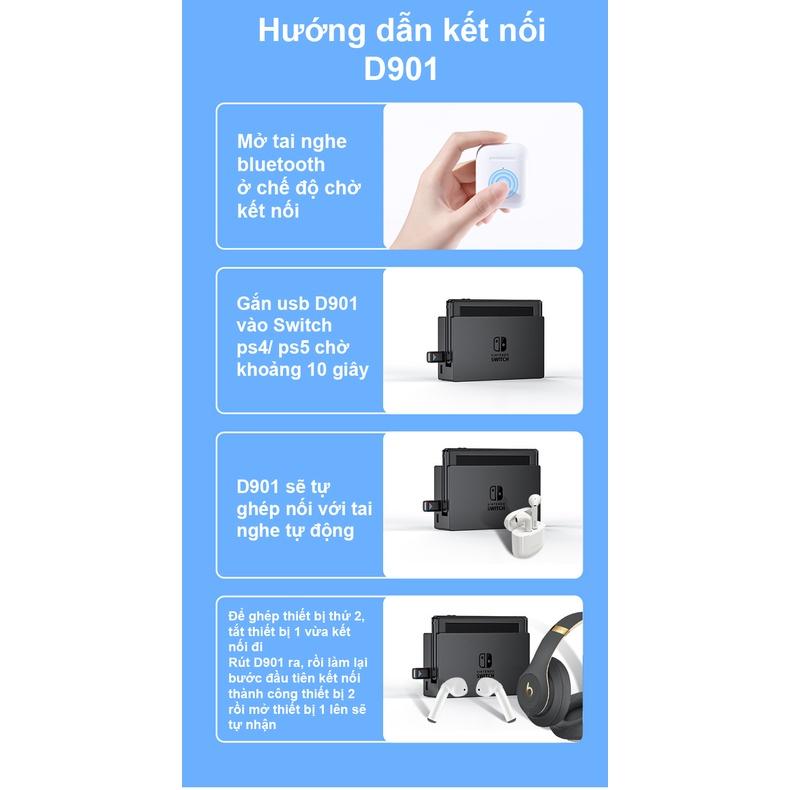 Hướng dẫn kết nối D901

Mở tai nghe bluetooth ở chế độ chờ kết nối

Gắn usb D901 vào Switch ps4/ ps5 chờ khoảng 10 giây

D901 sẽ tự ghép nối với tai nghe tự động

Để ghép thiết bị thứ 2, tắt thiết bị 1 vừa kết nối đi
Rút D901 ra, rồi làm lại bước đầu tiên kết nối thành công thiết bị 2 rồi mở thiết bị 1 lên sẽ tự nhận